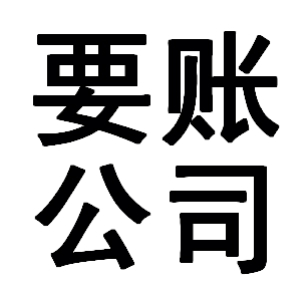 要账
公司